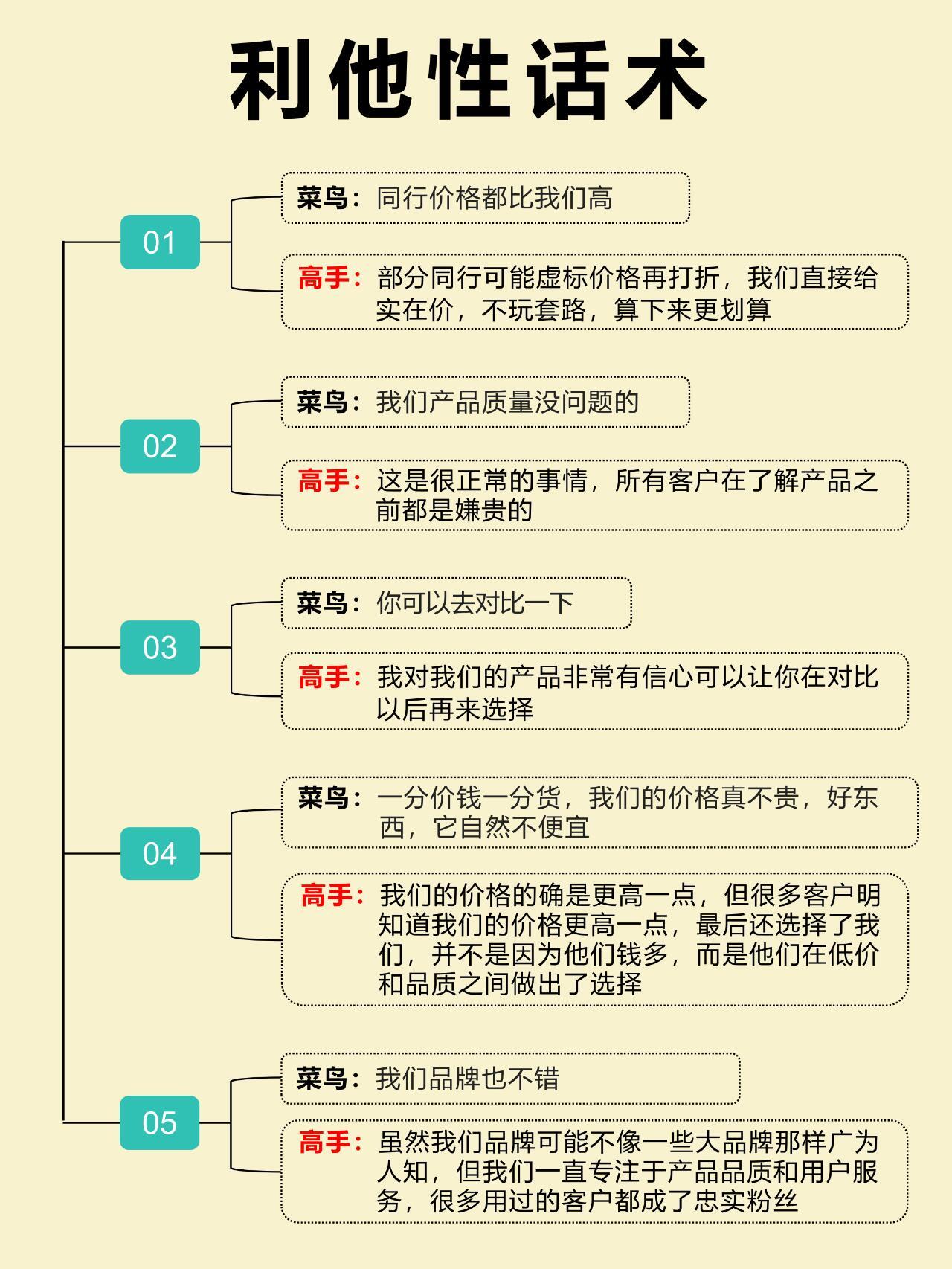 利他性话术

01

菜鸟：同行价格都比我们高

高手：部分同行可能虚标价格再打折，我们直接给实在价，不玩套路，算下来更划算

02

菜鸟：我们产品质量没问题的

高手：这是很正常的事情，所有客户在了解产品之前都是嫌贵的

03

菜鸟：你可以去对比一下

高手：我对我们的产品非常有信心可以让你在对比以后再来选择

04

菜鸟：一分价钱一分货，我们的价格真不贵，好东西，它自然不便宜

高手：我们的价格的确是更高一点，但很多客户明知道我们的价格更高一点，最后还选择了我们，并不是因为他们钱多，而是他们在低价和品质之间做出了选择

05

菜鸟：我们品牌也不错

高手：虽然我们品牌可能不像一些大品牌那样广为人知，但我们一直专注于产品品质和用户服务，很多用过的客户都成了忠实粉丝